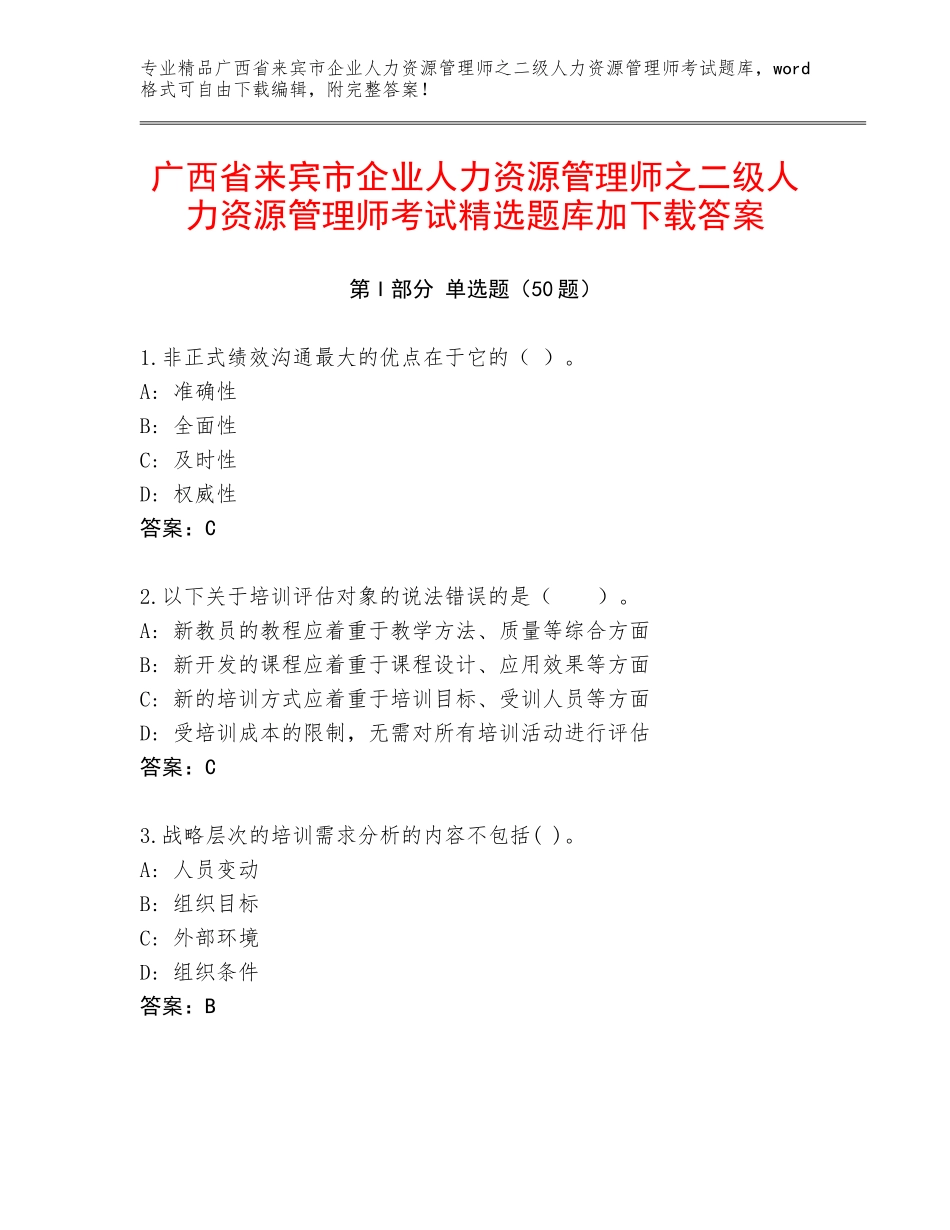 专业精品广西省来宾市企业人力资源管理师之二级人力资源管理师考试题库，word格式可自由下载编辑，附完整答案！

广西省来宾市企业人力资源管理师之二级人力资源管理师考试精选题库加下载答案

第Ⅰ部分 单选题（50题）

1.非正式绩效沟通最大的优点在于它的（ ）。
A：准确性
B：全面性
C：及时性
D：权威性
答案：C

2.以下关于培训评估对象的说法错误的是（　　）。
A：新教员的教程应着重于教学方法、质量等综合方面
B：新开发的课程应着重于课程设计、应用效果等方面
C：新的培训方式应着重于培训目标、受训人员等方面
D：受培训成本的限制，无需对所有培训活动进行评估
答案：C

3.战略层次的培训需求分析的内容不包括( )。
A：人员变动
B：组织目标
C：外部环境
D：组织条件
答案：B